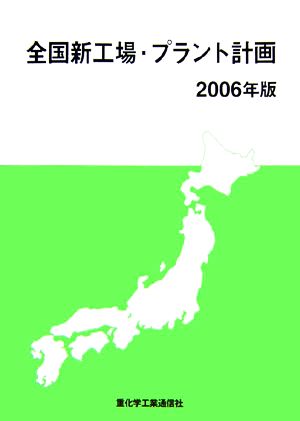 全国新工場・プラント計画

2006年版

重化学工業通信社